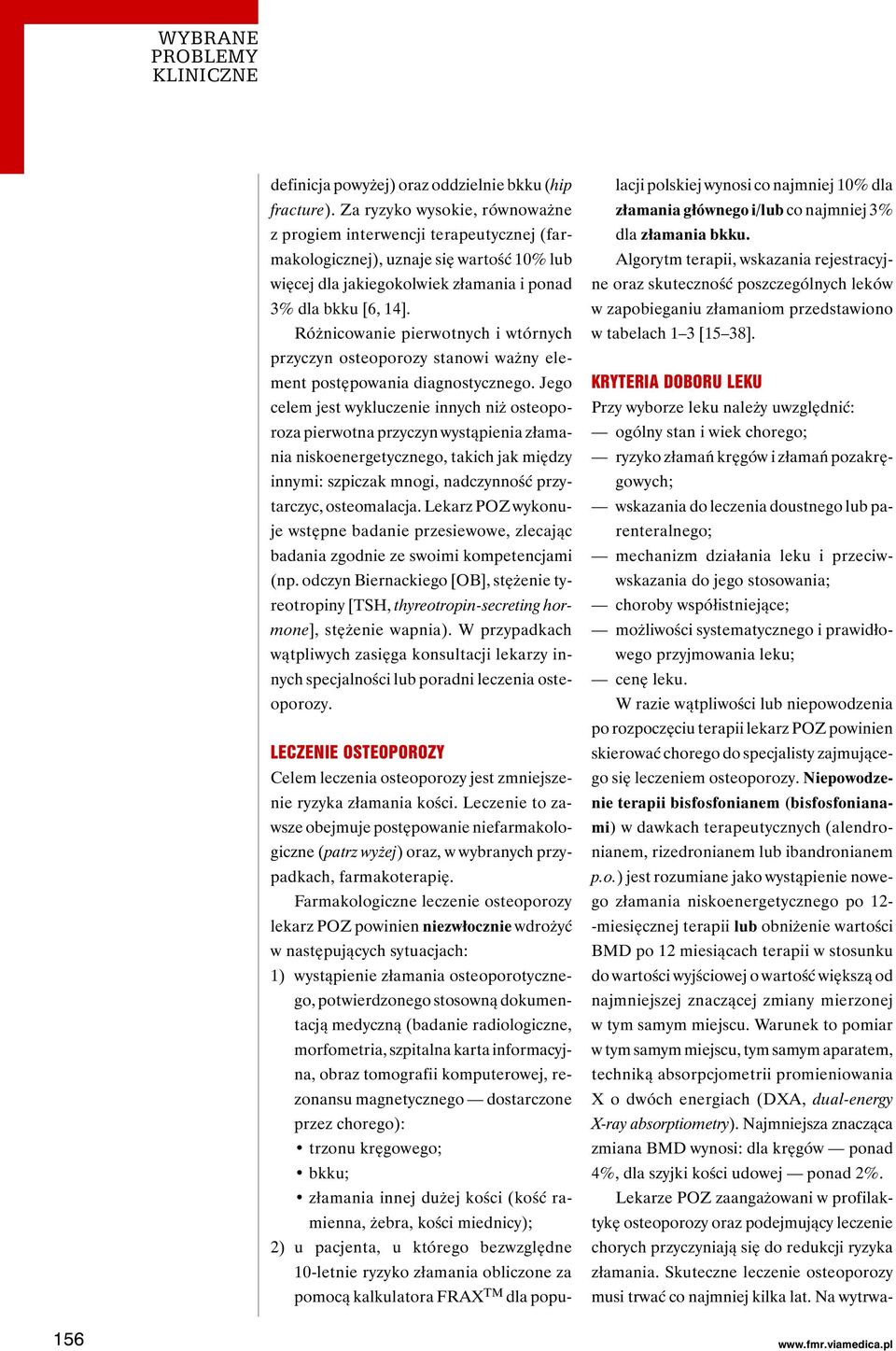 WYBRANE PROBLEMY KLINICZNE

definicja powyżej) oraz oddzielnie bkku (hip fracture). Za ryzyko wysokie, równoważne z progiem interwencji terapeutycznej (farmakologicznej), uznaje się wartość 10% lub więcej dla jakiegokolwiek złamania i ponad 3% dla bkku [6, 14].

Różnicowanie pierwotnych i wtórnych przyczyn osteoporozy stanowi ważny element postępowania diagnostycznego. Jego celem jest wykluczenie innych niż osteoporoza pierwotna przyczyn wystąpienia złamania niskoenergetycznego, takich jak między innymi: szpiczak mnogi, nadczynność przytarczyc, osteomalacja. Lekarz POZ wykonuje wstępne badanie przesiewowe, zlecając badania zgodnie ze swoimi kompetencjami (np. odczyn Biernackiego [OB], stężenie tyreotropiny [TSH, thyreotropin-secreting hormone], stężenie wapnia). W przypadkach wątpliwych zasięga konsultacji lekarzy innych specjalności lub poradni leczenia osteoporozy.

LECZENIE OSTEOPOROZY

Celem leczenia osteoporozy jest zmniejszenie ryzyka złamania kości. Leczenie to zawsze obejmuje postępowanie niefarmakologiczne (patrz wyżej) oraz, w wybranych przypadkach, farmakoterapię.

Farmakologiczne leczenie osteoporozy lekarz POZ powinien niezwłocznie wdrożyć w następujących sytuacjach:

1) wystąpienie złamania osteoporotycznego, potwierdzonego stosowną dokumentacją medyczną (badanie radiologiczne, morfometria, szpitalna karta informacyjna, obraz tomografii komputerowej, rezonansu magnetycznego — dostarczone przez chorego):
• trzonu kręgowego;
• bkku;
• złamania innej dużej kości (kość ramienna, żebra, kości miednicy);
2) u pacjenta, u którego bezwzględne 10-letnie ryzyko złamania obliczone za pomocą kalkulatora FRAX$^{TM}$ dla populacji polskiej wynosi co najmniej 10% dla złamania głównego i/lub co najmniej 3% dla złamania bkku.

Algorytm terapii, wskazania rejestracyjne oraz skuteczność poszczególnych leków w zapobieganiu złamaniom przedstawiono w tabelach 1–3 [15–38].

KRYTERIA DOBORU LEKU

Przy wyborze leku należy uwzględnić:
— ogólny stan i wiek chorego;
— ryzyko złamań kręgów i złamań pozakręgowych;
— wskazania do leczenia doustnego lub parenteralnego;
— mechanizm działania leku i przeciwwskazania do jego stosowania;
— choroby współistniejące;
— możliwości systematycznego i prawidłowego przyjmowania leku;
— cenę leku.

W razie wątpliwości lub niepowodzenia po rozpoczęciu terapii lekarz POZ powinien skierować chorego do specjalisty zajmującego się leczeniem osteoporozy. Niepowodzenie terapii bisfosfonianem (bisfosfonianami) w dawkach terapeutycznych (alendronianem, rizedronianem lub ibandronianem p.o.) jest rozumiane jako wystąpienie nowego złamania niskoenergetycznego po 12-miesięcznej terapii lub obniżenie wartości BMD po 12 miesiącach terapii w stosunku do wartości wyjściowej o wartość większą od najmniejszej znaczącej zmiany mierzonej w tym samym miejscu. Warunek to pomiar w tym samym miejscu, tym samym aparatem, techniką absorpcjometrii promieniowania X o dwóch energiach (DXA, dual-energy X-ray absorptiometry). Najmniejsza znacząca zmiana BMD wynosi: dla kręgów — ponad 4%, dla szyjki kości udowej — ponad 2%.

Lekarze POZ zaangażowani w profilaktykę osteoporozy oraz podejmujący leczenie chorych przyczyniają się do redukcji ryzyka złamania. Skuteczne leczenie osteoporozy musi trwać co najmniej kilka lat. Na wytrwa-

156

www.fmr.viamedica.pl